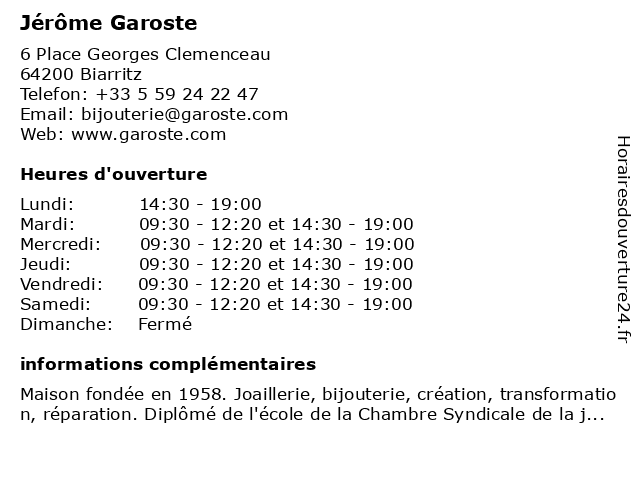 Jérôme Garoste

6 Place Georges Clemenceau
64200 Biarritz
Telefon: +33 5 59 24 22 47
Email: bijouterie@garoste.com
Web: www.garoste.com

Heures d'ouverture

| Lundi: | 14:30 - 19:00 |
|---|---|
| Mardi: | 09:30 - 12:20 et 14:30 - 19:00 |
| Mercredi: | 09:30 - 12:20 et 14:30 - 19:00 |
| Jeudi: | 09:30 - 12:20 et 14:30 - 19:00 |
| Vendredi: | 09:30 - 12:20 et 14:30 - 19:00 |
| Samedi: | 09:30 - 12:20 et 14:30 - 19:00 |
| Dimanche: | Fermé |

informations complémentaires

Maison fondée en 1958. Joaillerie, bijouterie, création, transformation, réparation. Diplômé de l'école de la Chambre Syndicale de la j...

Horairesdouverture24.fr